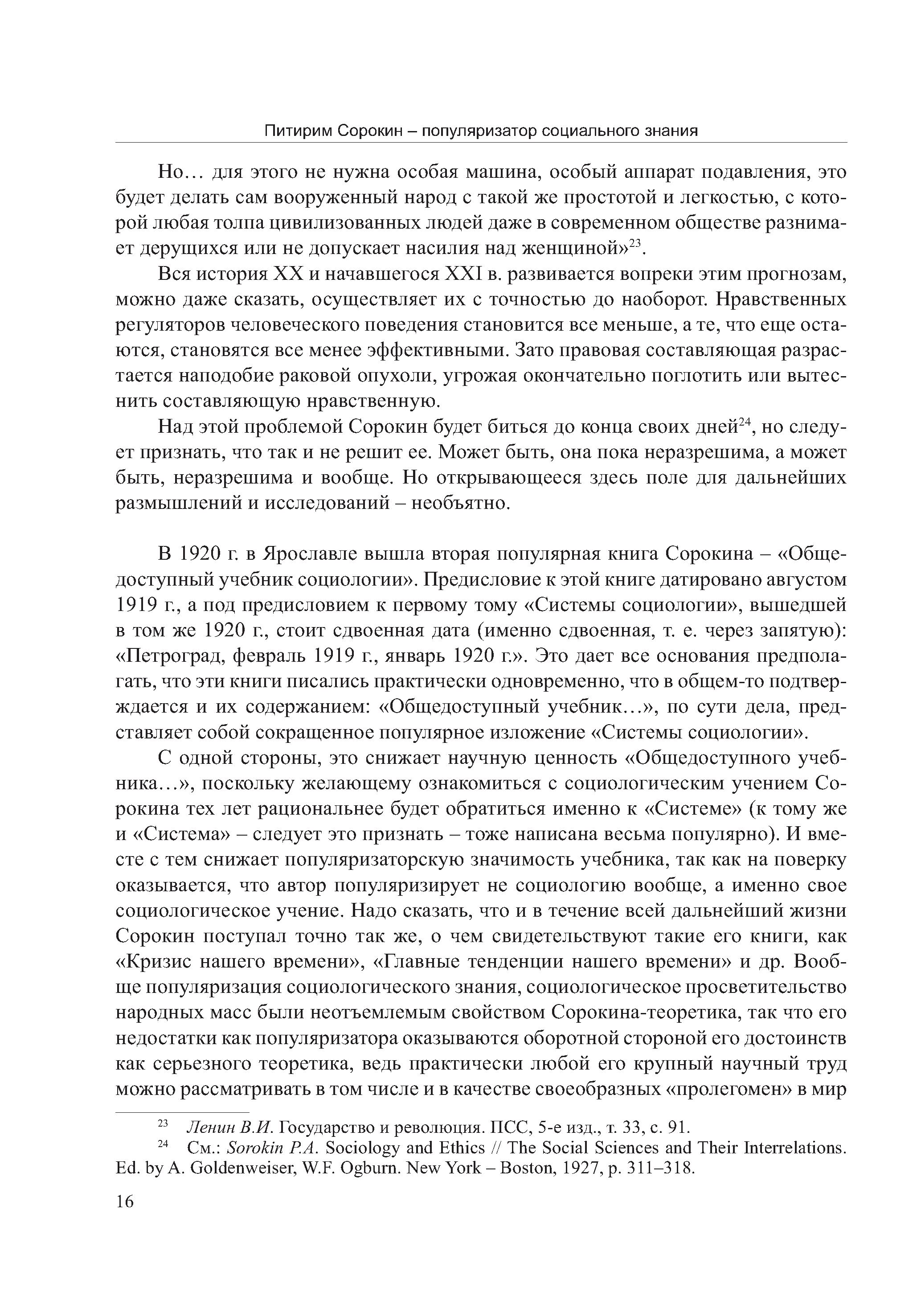 Питирим Сорокин – популяризатор социального знания

Но… для этого не нужна особая машина, особый аппарат подавления, это будет делать сам вооруженный народ с такой же простотой и легкостью, с которой любая толпа цивилизованных людей даже в современном обществе разнимает дерущихся или не допускает насилия над женщиной»$^{23}$.

Вся история XX и начавшегося XXI в. развивается вопреки этим прогнозам, можно даже сказать, осуществляет их с точностью до наоборот. Нравственных регуляторов человеческого поведения становится все меньше, а те, что еще остаются, становятся все менее эффективными. Зато правовая составляющая разрастается наподобие раковой опухоли, угрожая окончательно поглотить или вытеснить составляющую нравственную.

Над этой проблемой Сорокин будет биться до конца своих дней$^{24}$, но следует признать, что так и не решит ее. Может быть, она пока неразрешима, а может быть, неразрешима и вообще. Но открывающееся здесь поле для дальнейших размышлений и исследований – необъятно.

В 1920 г. в Ярославле вышла вторая популярная книга Сорокина – «Общедоступный учебник социологии». Предисловие к этой книге датировано августом 1919 г., а под предисловием к первому тому «Системы социологии», вышедшей в том же 1920 г., стоит сдвоенная дата (именно сдвоенная, т. е. через запятую): «Петроград, февраль 1919 г., январь 1920 г.». Это дает все основания предполагать, что эти книги писались практически одновременно, что в общем-то подтверждается и их содержанием: «Общедоступный учебник…», по сути дела, представляет собой сокращенное популярное изложение «Системы социологии».

С одной стороны, это снижает научную ценность «Общедоступного учебника…», поскольку желающему ознакомиться с социологическим учением Сорокина тех лет рациональнее будет обратиться именно к «Системе» (к тому же и «Система» – следует это признать – тоже написана весьма популярно). И вместе с тем снижает популяризаторскую значимость учебника, так как на поверку оказывается, что автор популяризирует не социологию вообще, а именно свое социологическое учение. Надо сказать, что и в течение всей дальнейший жизни Сорокин поступал точно так же, о чем свидетельствуют такие его книги, как «Кризис нашего времени», «Главные тенденции нашего времени» и др. Вообще популяризация социологического знания, социологическое просветительство народных масс были неотъемлемым свойством Сорокина-теоретика, так что его недостатки как популяризатора оказываются оборотной стороной его достоинств как серьезного теоретика, ведь практически любой его крупный научный труд можно рассматривать в том числе и в качестве своеобразных «пролегомен» в мир

$^{23}$ Ленин В.И. Государство и революция. ПСС, 5-е изд., т. 33, с. 91.
$^{24}$ См.: Sorokin P.A. Sociology and Ethics // The Social Sciences and Their Interrelations. Ed. by A. Goldenweiser, W.F. Ogburn. New York – Boston, 1927, p. 311–318.

16